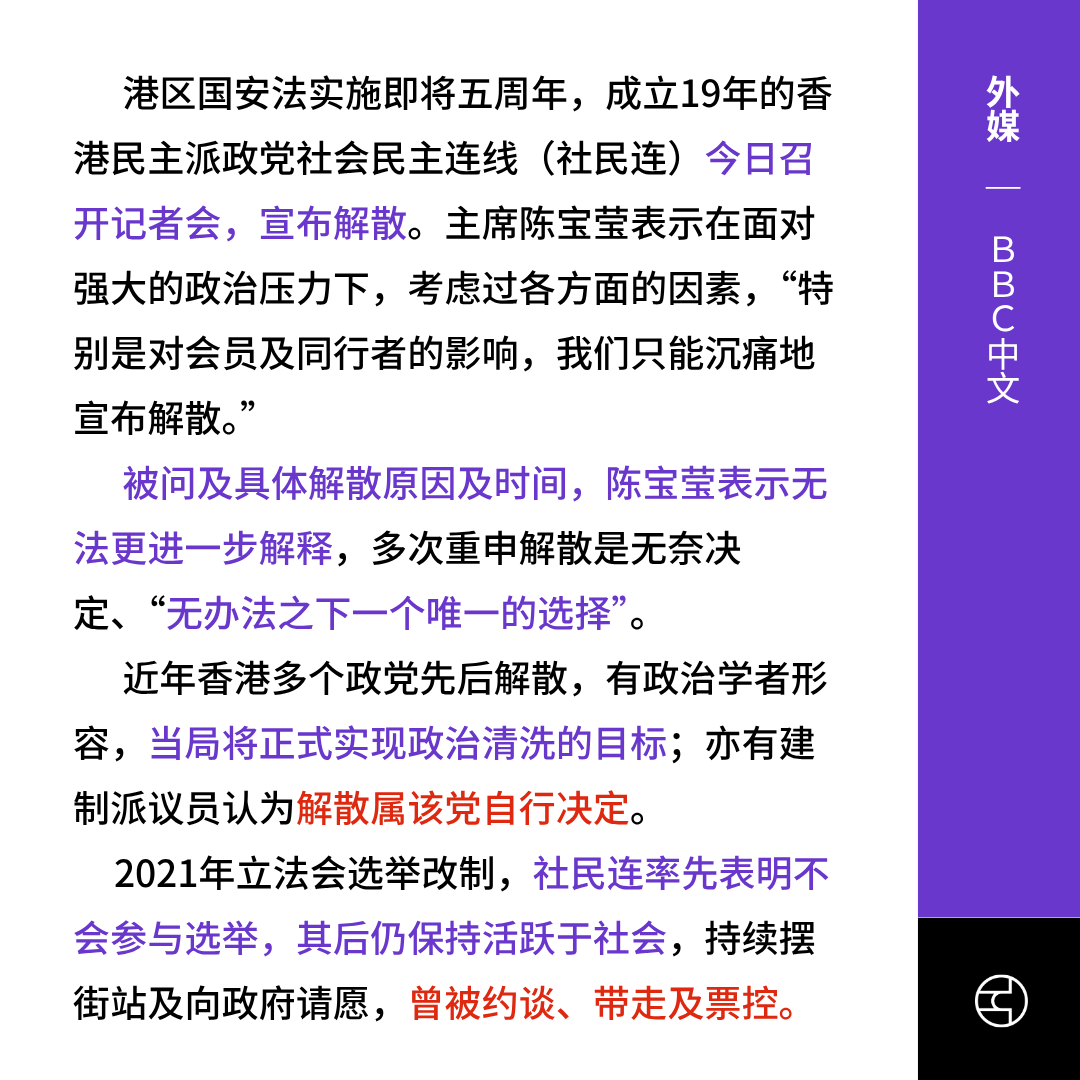 港区国安法实施即将五周年，成立19年的香港民主派政党社会民主连线（社民连）今日召开记者会，宣布解散。主席陈宝莹表示在面对强大的政治压力下，考虑过各方面的因素，“特别是对会员及同行者的影响，我们只能沉痛地宣布解散。”

被问及具体解散原因及时间，陈宝莹表示无法更进一步解释，多次重申解散是无奈决定、“无办法之下一个唯一的选择”。

近年香港多个政党先后解散，有政治学者形容，当局将正式实现政治清洗的目标；亦有建制派议员认为解散属该党自行决定。

2021年立法会选举改制，社民连率先表明不会参与选举，其后仍保持活跃于社会，持续摆街站及向政府请愿，曾被约谈、带走及票控。

外媒

—

BBC中文